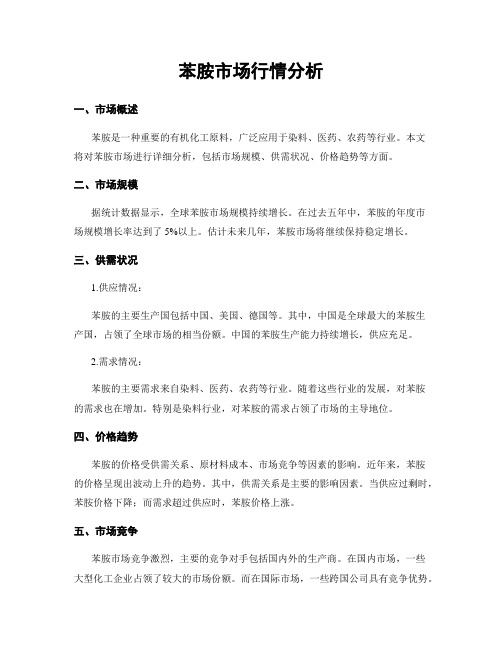 苯胺市场行情分析

一、市场概述

苯胺是一种重要的有机化工原料，广泛应用于染料、医药、农药等行业。本文将对苯胺市场进行详细分析，包括市场规模、供需状况、价格趋势等方面。

二、市场规模

据统计数据显示，全球苯胺市场规模持续增长。在过去五年中，苯胺的年度市场规模增长率达到了 5%以上。估计未来几年，苯胺市场将继续保持稳定增长。

三、供需状况

1.供应情况：

苯胺的主要生产国包括中国、美国、德国等。其中，中国是全球最大的苯胺生产国，占领了全球市场的相当份额。中国的苯胺生产能力持续增长，供应充足。

2.需求情况：

苯胺的主要需求来自染料、医药、农药等行业。随着这些行业的发展，对苯胺的需求也在增加。特别是染料行业，对苯胺的需求占领了市场的主导地位。

四、价格趋势

苯胺的价格受供需关系、原材料成本、市场竞争等因素的影响。近年来，苯胺的价格呈现出波动上升的趋势。其中，供需关系是主要的影响因素。当供应过剩时，苯胺价格下降；而需求超过供应时，苯胺价格上涨。

五、市场竞争

苯胺市场竞争激烈，主要的竞争对手包括国内外的生产商。在国内市场，一些大型化工企业占领了较大的市场份额。而在国际市场，一些跨国公司具有竞争优势。